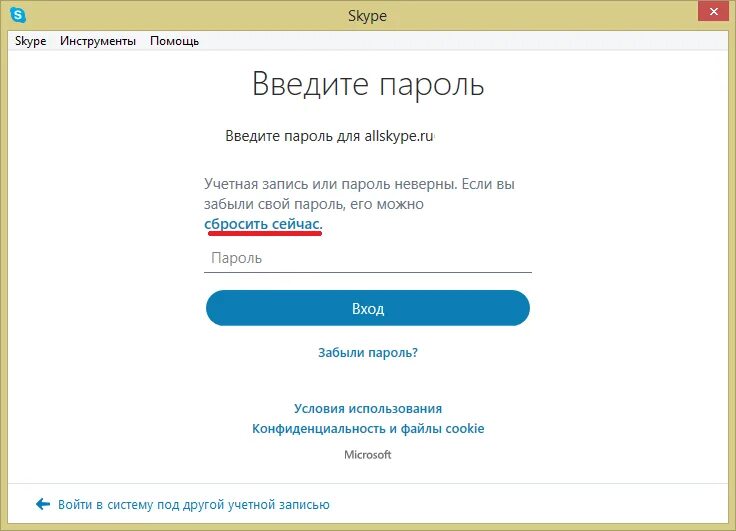 Skype

Skype Инструменты Помощь

Введите пароль

Введите пароль для allskype.ru

Учетная запись или пароль неверны. Если вы забыли свой пароль, его можно сбросить сейчас.

Пароль

Вход

Забыли пароль?

Условия использования
Конфиденциальность и файлы cookie

Microsoft

Войти в систему под другой учетной записью